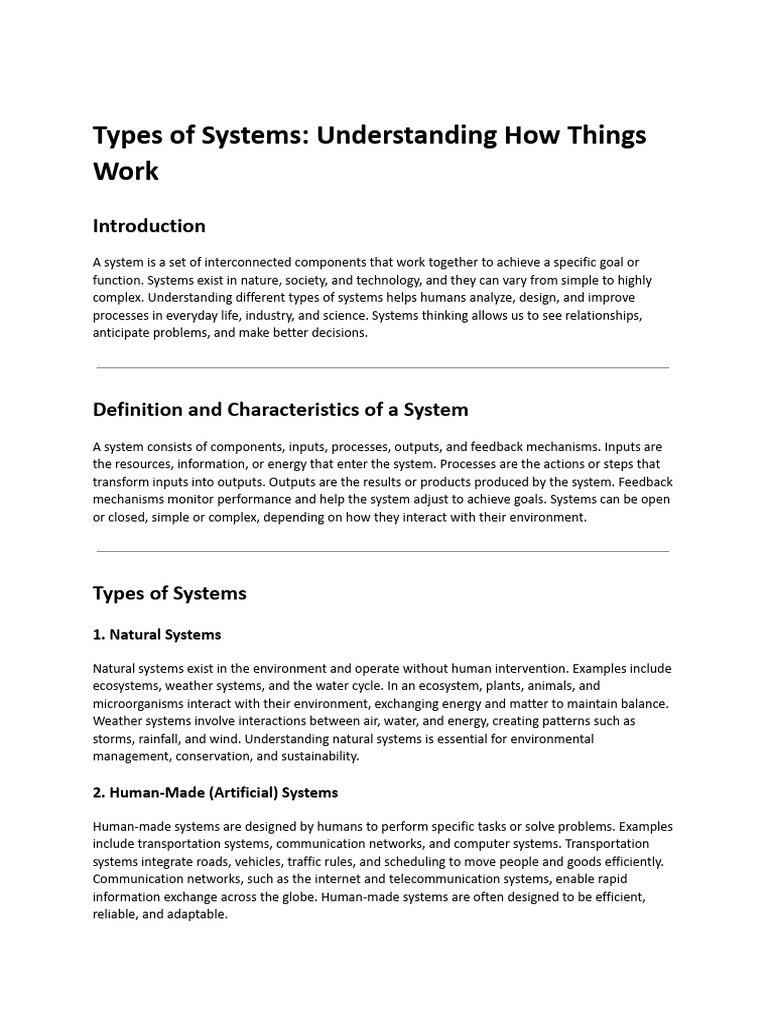 Types of Systems: Understanding How Things Work

Introduction

A system is a set of interconnected components that work together to achieve a specific goal or function. Systems exist in nature, society, and technology, and they can vary from simple to highly complex. Understanding different types of systems helps humans analyze, design, and improve processes in everyday life, industry, and science. Systems thinking allows us to see relationships, anticipate problems, and make better decisions.

Definition and Characteristics of a System

A system consists of components, inputs, processes, outputs, and feedback mechanisms. Inputs are the resources, information, or energy that enter the system. Processes are the actions or steps that transform inputs into outputs. Outputs are the results or products produced by the system. Feedback mechanisms monitor performance and help the system adjust to achieve goals. Systems can be open or closed, simple or complex, depending on how they interact with their environment.

Types of Systems

1. Natural Systems

Natural systems exist in the environment and operate without human intervention. Examples include ecosystems, weather systems, and the water cycle. In an ecosystem, plants, animals, and microorganisms interact with their environment, exchanging energy and matter to maintain balance. Weather systems involve interactions between air, water, and energy, creating patterns such as storms, rainfall, and wind. Understanding natural systems is essential for environmental management, conservation, and sustainability.

2. Human-Made (Artificial) Systems

Human-made systems are designed by humans to perform specific tasks or solve problems. Examples include transportation systems, communication networks, and computer systems. Transportation systems integrate roads, vehicles, traffic rules, and scheduling to move people and goods efficiently. Communication networks, such as the internet and telecommunication systems, enable rapid information exchange across the globe. Human-made systems are often designed to be efficient, reliable, and adaptable.